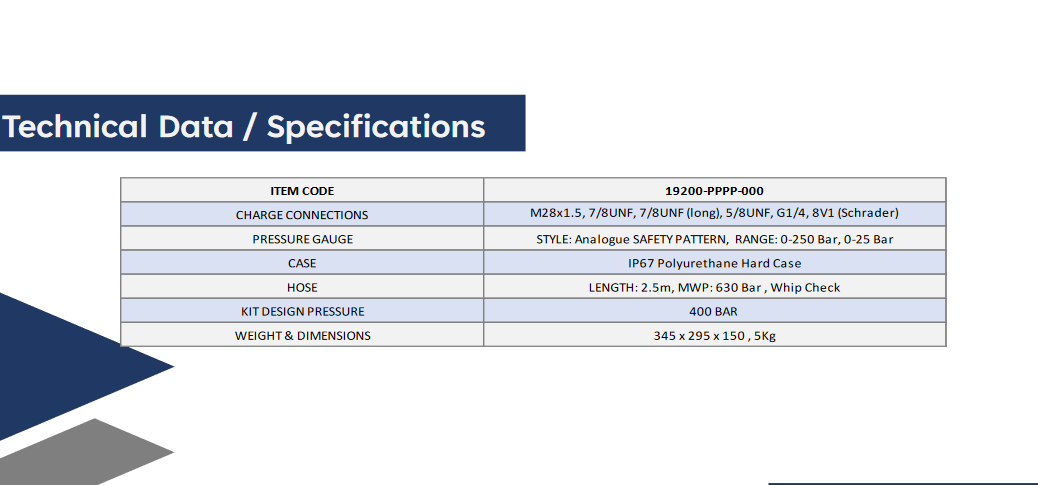 Technical Data / Specifications

| ITEM CODE | 19200-PPPP-000 |
|---|---|
| CHARGE CONNECTIONS | M28x1.5, 7/8UNF, 7/8UNF (long), 5/8UNF, G1/4, 8V1 (Schrader) |
| PRESSURE GAUGE | STYLE: Analogue SAFETY PATTERN, RANGE: 0-250 Bar, 0-25 Bar |
| CASE | IP67 Polyurethane Hard Case |
| HOSE | LENGTH: 2.5m, MWP: 630 Bar , Whip Check |
| KIT DESIGN PRESSURE | 400 BAR |
| WEIGHT & DIMENSIONS | 345 x 295 x 150 , 5Kg |